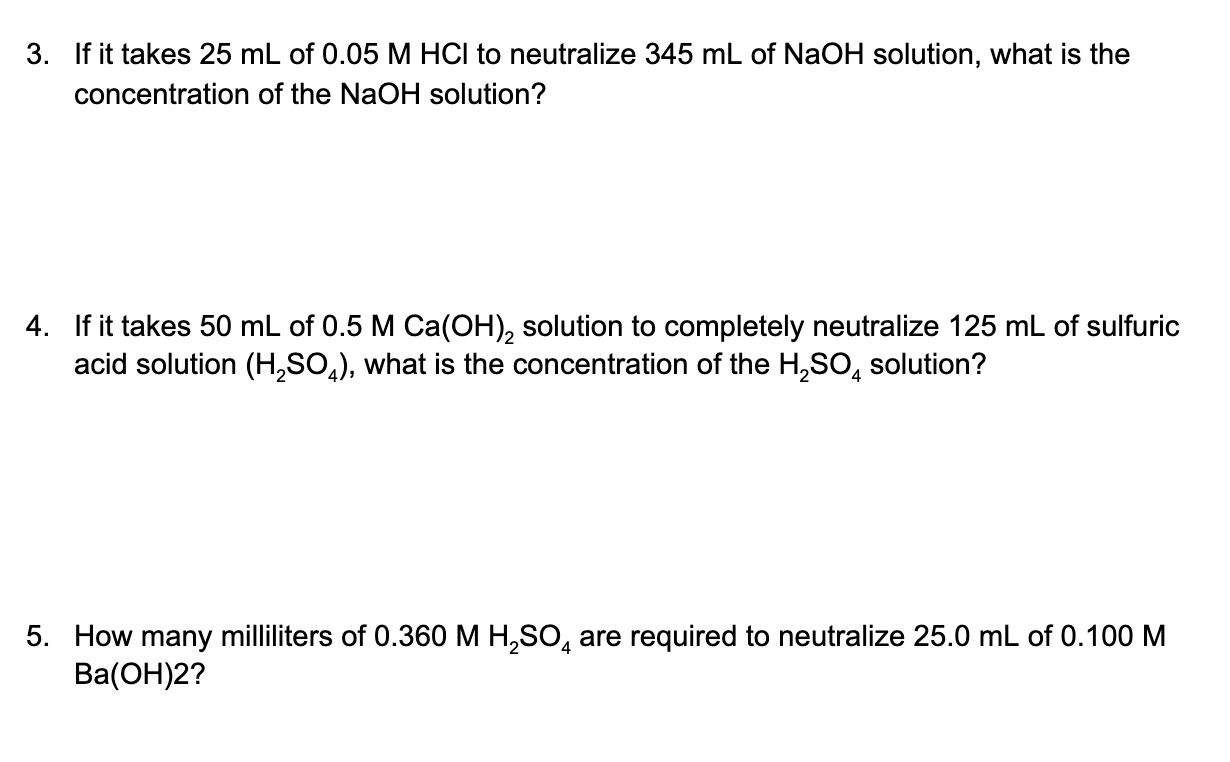 3. If it takes 25 mL of 0.05 M HCl to neutralize 345 mL of NaOH solution, what is the concentration of the NaOH solution?

4. If it takes 50 mL of 0.5 M $Ca(OH)_2$ solution to completely neutralize 125 mL of sulfuric acid solution ($H_2SO_4$), what is the concentration of the $H_2SO_4$ solution?

5. How many milliliters of 0.360 M $H_2SO_4$ are required to neutralize 25.0 mL of 0.100 M Ba(OH)2?